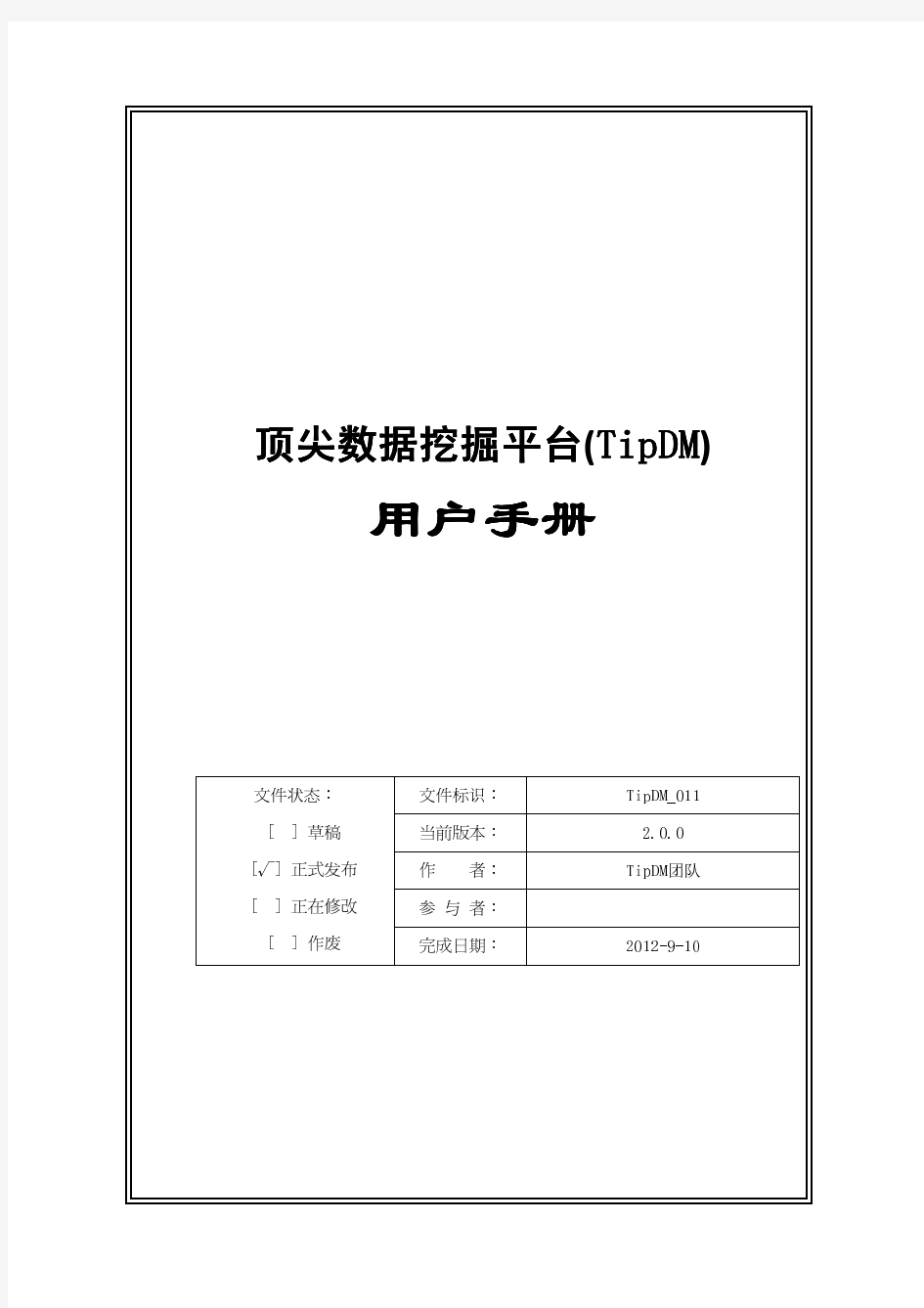 顶尖数据挖掘平台(TipDM)

用户手册

| 文件状态：<br>[ ] 草稿<br>[√] 正式发布<br>[ ] 正在修改<br>[ ] 作废 | 文件标识： | TipDM_011 |
|---|---|---|
| | 当前版本： | 2.0.0 |
| | 作　　者： | TipDM团队 |
| | 参 与 者： | |
| | 完成日期： | 2012-9-10 |